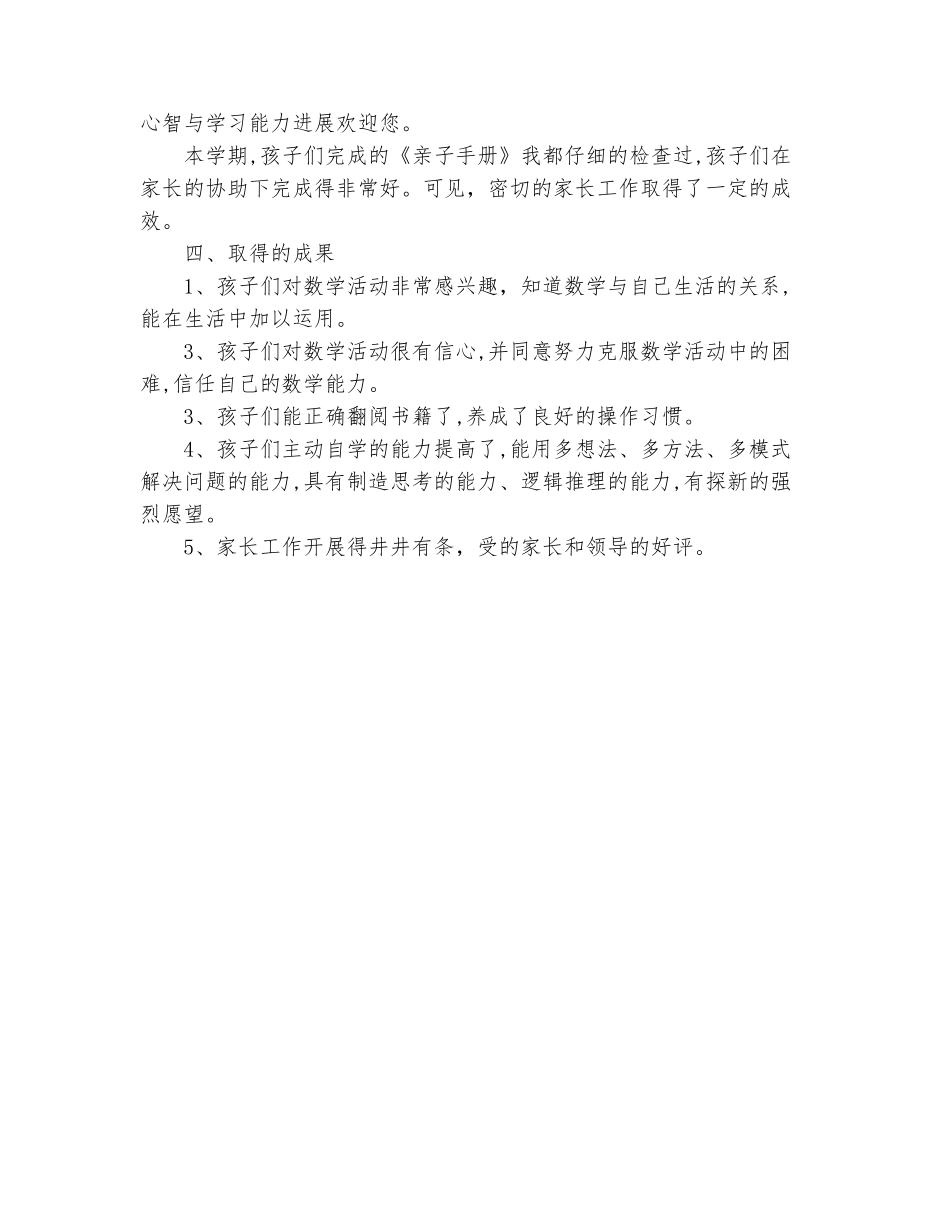 心智与学习能力进展欢迎您。

本学期,孩子们完成的《亲子手册》我都仔细的检查过,孩子们在家长的协助下完成得非常好。可见，密切的家长工作取得了一定的成效。

四、取得的成果

1、孩子们对数学活动非常感兴趣，知道数学与自己生活的关系，能在生活中加以运用。

3、孩子们对数学活动很有信心,并同意努力克服数学活动中的困难,信任自己的数学能力。

3、孩子们能正确翻阅书籍了,养成了良好的操作习惯。

4、孩子们主动自学的能力提高了,能用多想法、多方法、多模式解决问题的能力,具有制造思考的能力、逻辑推理的能力,有探新的强烈愿望。

5、家长工作开展得井井有条，受的家长和领导的好评。